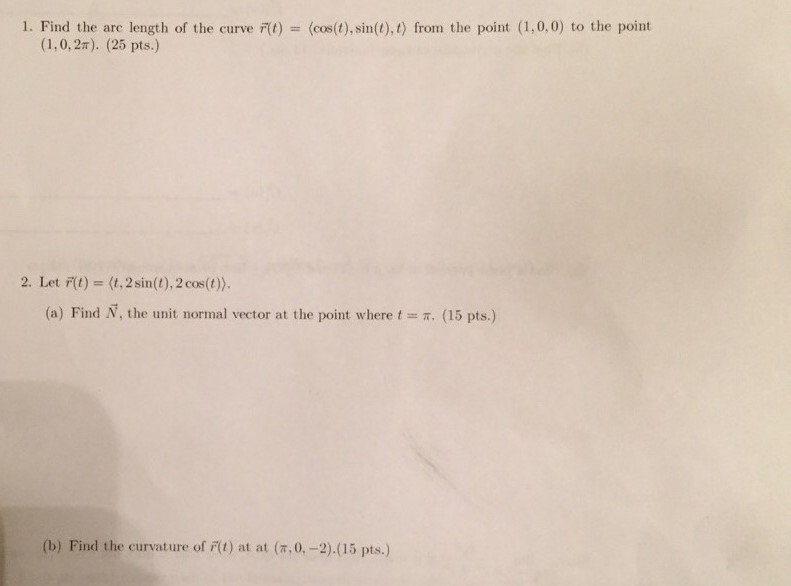 1. Find the arc length of the curve $\vec{r}(t) = \langle \cos(t), \sin(t), t \rangle$ from the point $(1, 0, 0)$ to the point $(1, 0, 2\pi)$. (25 pts.)

2. Let $\vec{r}(t) = \langle t, 2\sin(t), 2\cos(t) \rangle$.

(a) Find $\vec{N}$, the unit normal vector at the point where $t = \pi$. (15 pts.)

(b) Find the curvature of $\vec{r}(t)$ at at $(\pi, 0, -2)$.(15 pts.)